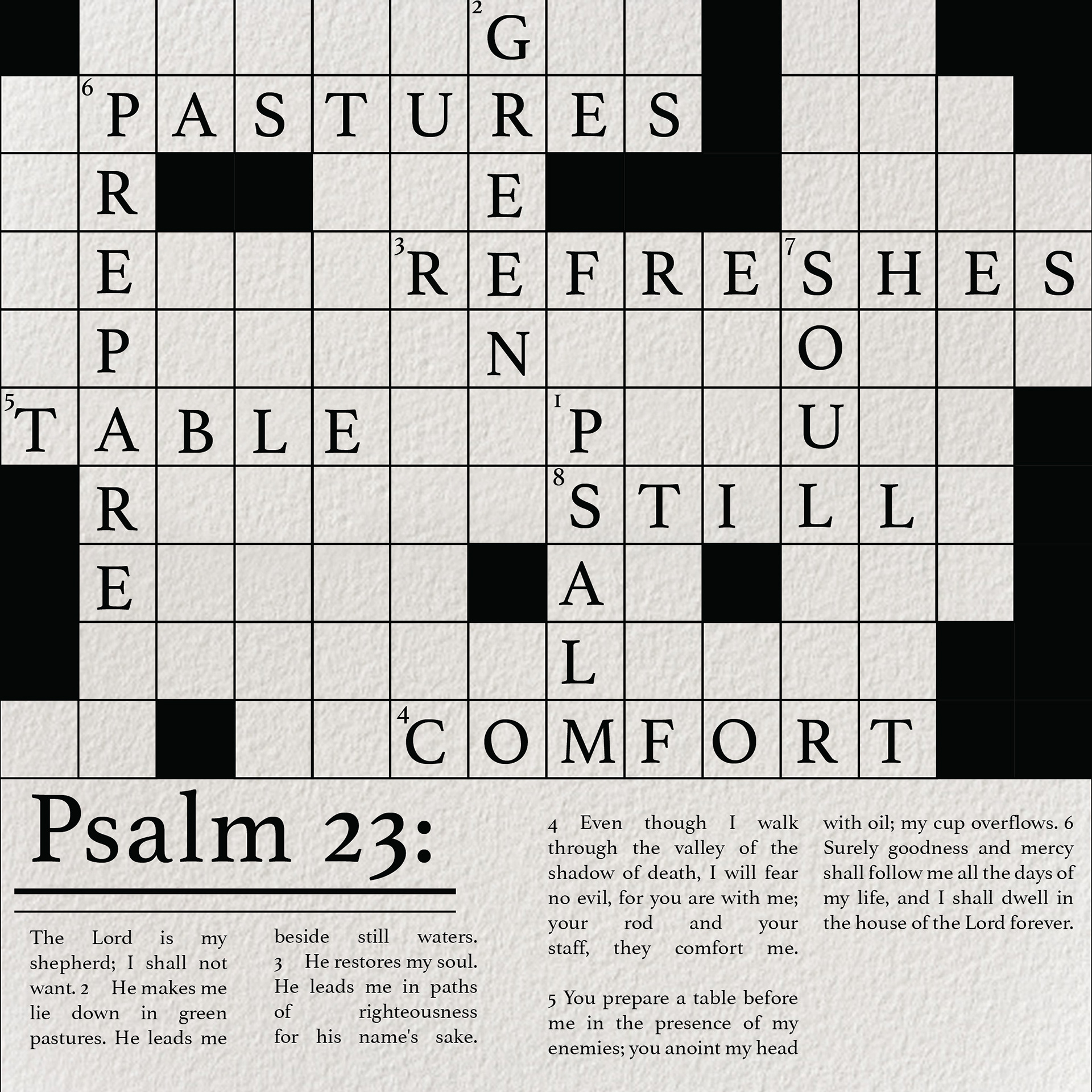 2 G
6 P A S T U R E S
R E
E 3 R E F R E 7 S H E S
P N O
5 T A B L E 1 P U
R 8 S T I L L
E A
L
4 C O M F O R T

Psalm 23:

The Lord is my shepherd; I shall not want. 2 He makes me lie down in green pastures. He leads me beside still waters. 3 He restores my soul. He leads me in paths of righteousness for his name's sake.

4 Even though I walk through the valley of the shadow of death, I will fear no evil, for you are with me; your rod and your staff, they comfort me.

5 You prepare a table before me in the presence of my enemies; you anoint my head with oil; my cup overflows. 6 Surely goodness and mercy shall follow me all the days of my life, and I shall dwell in the house of the Lord forever.